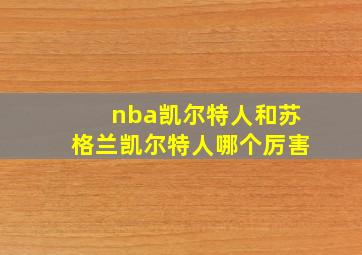 nba凯尔特人和苏格兰凯尔特人哪个厉害